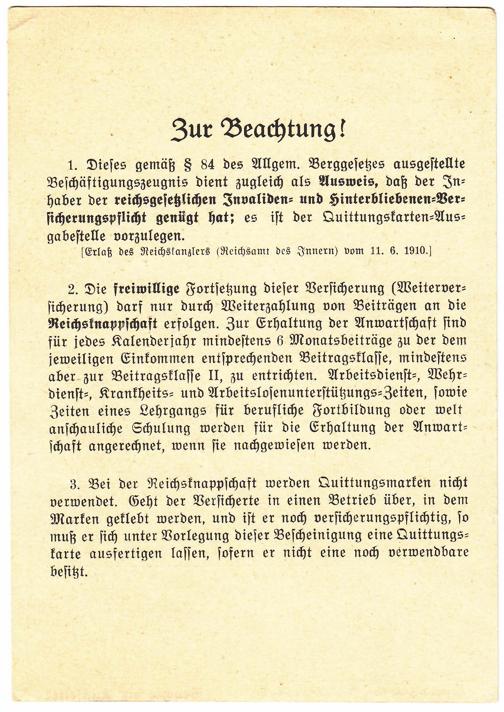 Zur Beachtung!

1. Dieses gemäß § 84 des Allgem. Berggesetzes ausgestellte Beschäftigungszeugnis dient zugleich als Ausweis, daß der Inhaber der reichsgesetzlichen Invaliden- und Hinterbliebenen-Versicherungspflicht genügt hat; es ist der Quittungskarten-Ausgabestelle vorzulegen.
[Erlaß des Reichskanzlers (Reichsamt des Innern) vom 11. 6. 1910.]

2. Die freiwillige Fortsetzung dieser Versicherung (Weiterversicherung) darf nur durch Weiterzahlung von Beiträgen an die Reichsknappschaft erfolgen. Zur Erhaltung der Anwartschaft sind für jedes Kalenderjahr mindestens 6 Monatsbeiträge zu der dem jeweiligen Einkommen entsprechenden Beitragsklasse, mindestens aber zur Beitragsklasse II, zu entrichten. Arbeitsdienst-, Wehrdienst-, Krankheits- und Arbeitslosenunterstützungs-Zeiten, sowie Zeiten eines Lehrgangs für berufliche Fortbildung oder welt anschauliche Schulung werden für die Erhaltung der Anwartschaft angerechnet, wenn sie nachgewiesen werden.

3. Bei der Reichsknappschaft werden Quittungsmarken nicht verwendet. Geht der Versicherte in einen Betrieb über, in dem Marken geklebt werden, und ist er noch versicherungspflichtig, so muß er sich unter Vorlegung dieser Bescheinigung eine Quittungskarte ausfertigen lassen, sofern er nicht eine noch verwendbare besitzt.